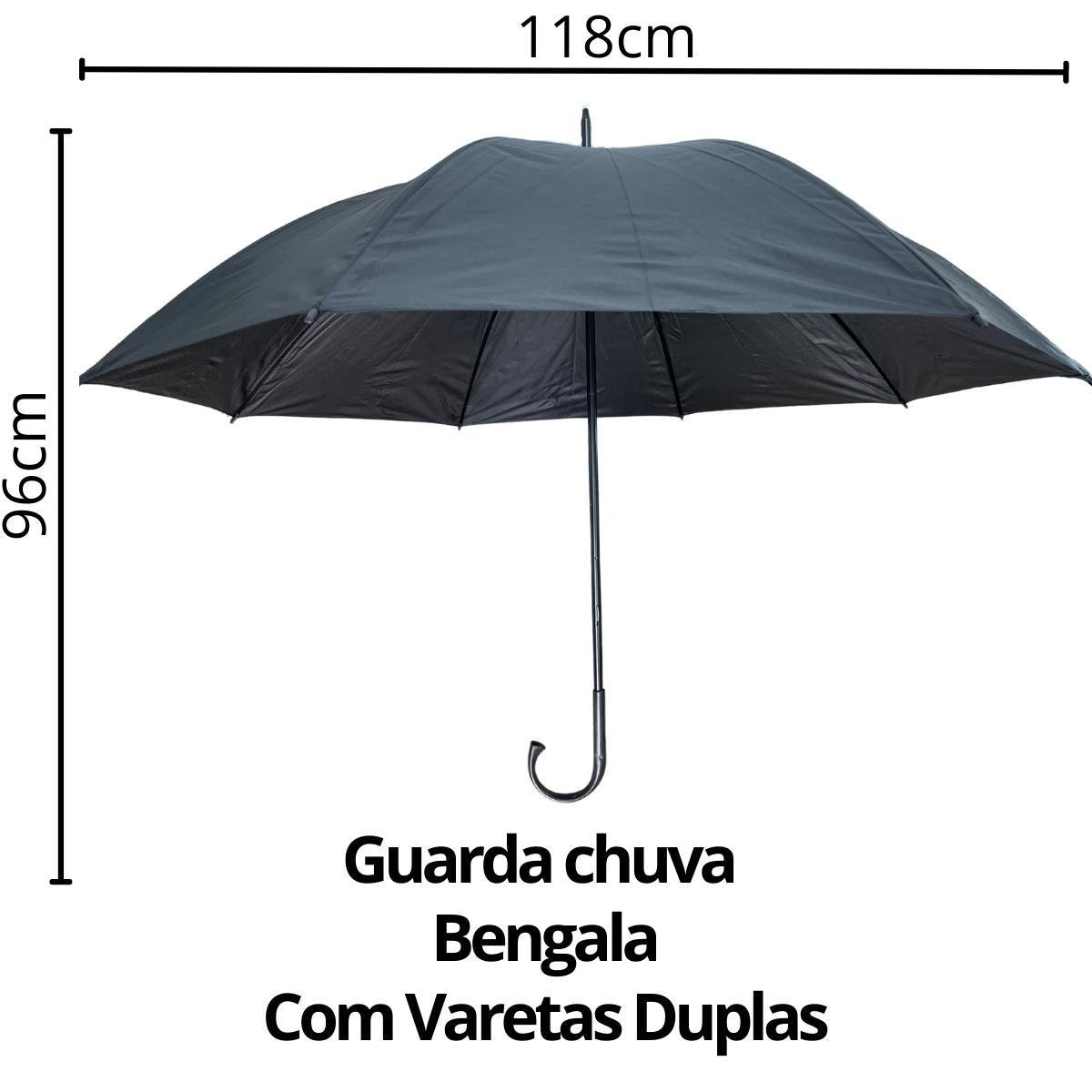 118cm

96cm

Guarda chuva
Bengala
Com Varetas Duplas